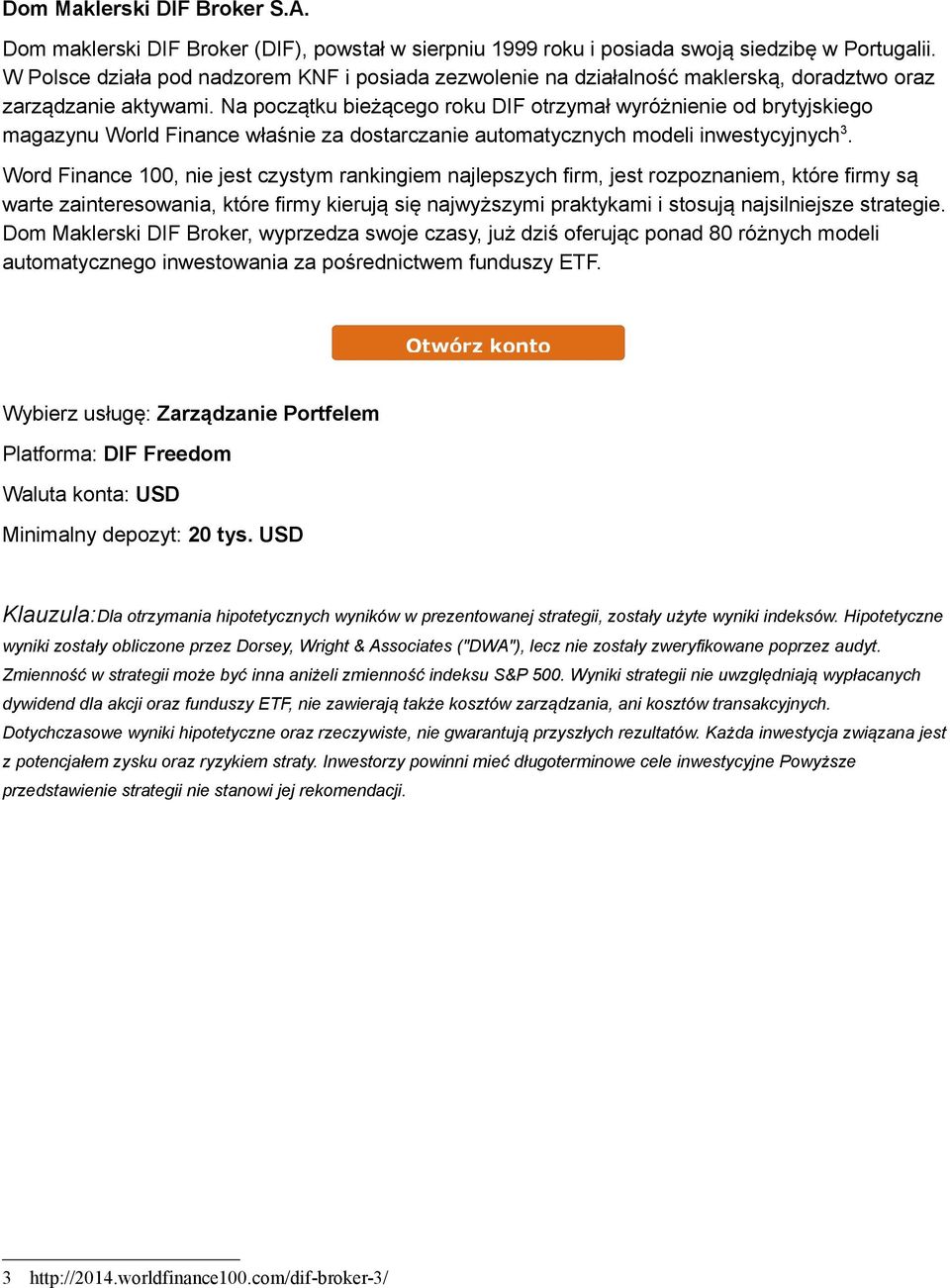 Dom Maklerski DIF Broker S.A.

Dom maklerski DIF Broker (DIF), powstał w sierpniu 1999 roku i posiada swoją siedzibę w Portugalii. W Polsce działa pod nadzorem KNF i posiada zezwolenie na działalność maklerską, doradztwo oraz zarządzanie aktywami. Na początku bieżącego roku DIF otrzymał wyróżnienie od brytyjskiego magazynu World Finance właśnie za dostarczanie automatycznych modeli inwestycyjnych$^3$.

Word Finance 100, nie jest czystym rankingiem najlepszych firm, jest rozpoznaniem, które firmy są warte zainteresowania, które firmy kierują się najwyższymi praktykami i stosują najsilniejsze strategie. Dom Maklerski DIF Broker, wyprzedza swoje czasy, już dziś oferując ponad 80 różnych modeli automatycznego inwestowania za pośrednictwem funduszy ETF.

Otwórz konto

Wybierz usługę: Zarządzanie Portfelem

Platforma: DIF Freedom

Waluta konta: USD

Minimalny depozyt: 20 tys. USD

Klauzula:Dla otrzymania hipotetycznych wyników w prezentowanej strategii, zostały użyte wyniki indeksów. Hipotetyczne wyniki zostały obliczone przez Dorsey, Wright & Associates ("DWA"), lecz nie zostały zweryfikowane poprzez audyt. Zmienność w strategii może być inna aniżeli zmienność indeksu S&P 500. Wyniki strategii nie uwzględniają wypłacanych dywidend dla akcji oraz funduszy ETF, nie zawierają także kosztów zarządzania, ani kosztów transakcyjnych. Dotychczasowe wyniki hipotetyczne oraz rzeczywiste, nie gwarantują przyszłych rezultatów. Każda inwestycja związana jest z potencjałem zysku oraz ryzykiem straty. Inwestorzy powinni mieć długoterminowe cele inwestycyjne Powyższe przedstawienie strategii nie stanowi jej rekomendacji.

3 http://2014.worldfinance100.com/dif-broker-3/